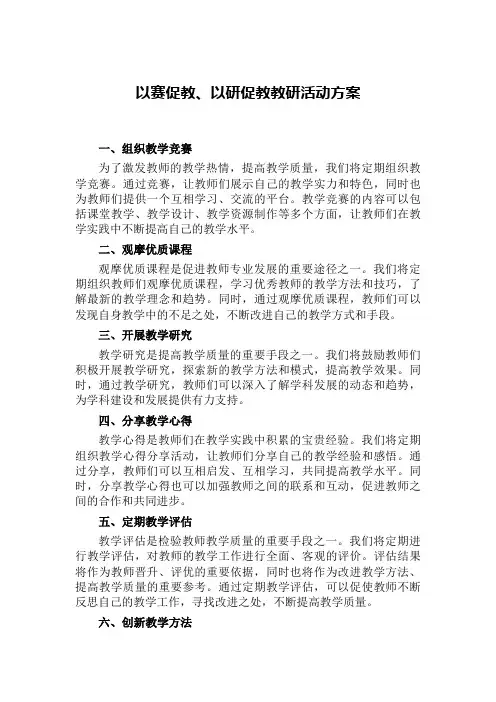 以赛促教、以研促教教研活动方案

一、组织教学竞赛

为了激发教师的教学热情，提高教学质量，我们将定期组织教学竞赛。通过竞赛，让教师们展示自己的教学实力和特色，同时也为教师们提供一个互相学习、交流的平台。教学竞赛的内容可以包括课堂教学、教学设计、教学资源制作等多个方面，让教师们在教学实践中不断提高自己的教学水平。

二、观摩优质课程

观摩优质课程是促进教师专业发展的重要途径之一。我们将定期组织教师们观摩优质课程，学习优秀教师的教学方法和技巧，了解最新的教学理念和趋势。同时，通过观摩优质课程，教师们可以发现自身教学中的不足之处，不断改进自己的教学方式和手段。

三、开展教学研究

教学研究是提高教学质量的重要手段之一。我们将鼓励教师们积极开展教学研究，探索新的教学方法和模式，提高教学效果。同时，通过教学研究，教师们可以深入了解学科发展的动态和趋势，为学科建设和发展提供有力支持。

四、分享教学心得

教学心得是教师们在教学实践中积累的宝贵经验。我们将定期组织教学心得分享活动，让教师们分享自己的教学经验和感悟。通过分享，教师们可以互相启发、互相学习，共同提高教学水平。同时，分享教学心得也可以加强教师之间的联系和互动，促进教师之间的合作和共同进步。

五、定期教学评估

教学评估是检验教师教学质量的重要手段之一。我们将定期进行教学评估，对教师的教学工作进行全面、客观的评价。评估结果将作为教师晋升、评优的重要依据，同时也将作为改进教学方法、提高教学质量的重要参考。通过定期教学评估，可以促使教师不断反思自己的教学工作，寻找改进之处，不断提高教学质量。

六、创新教学方法